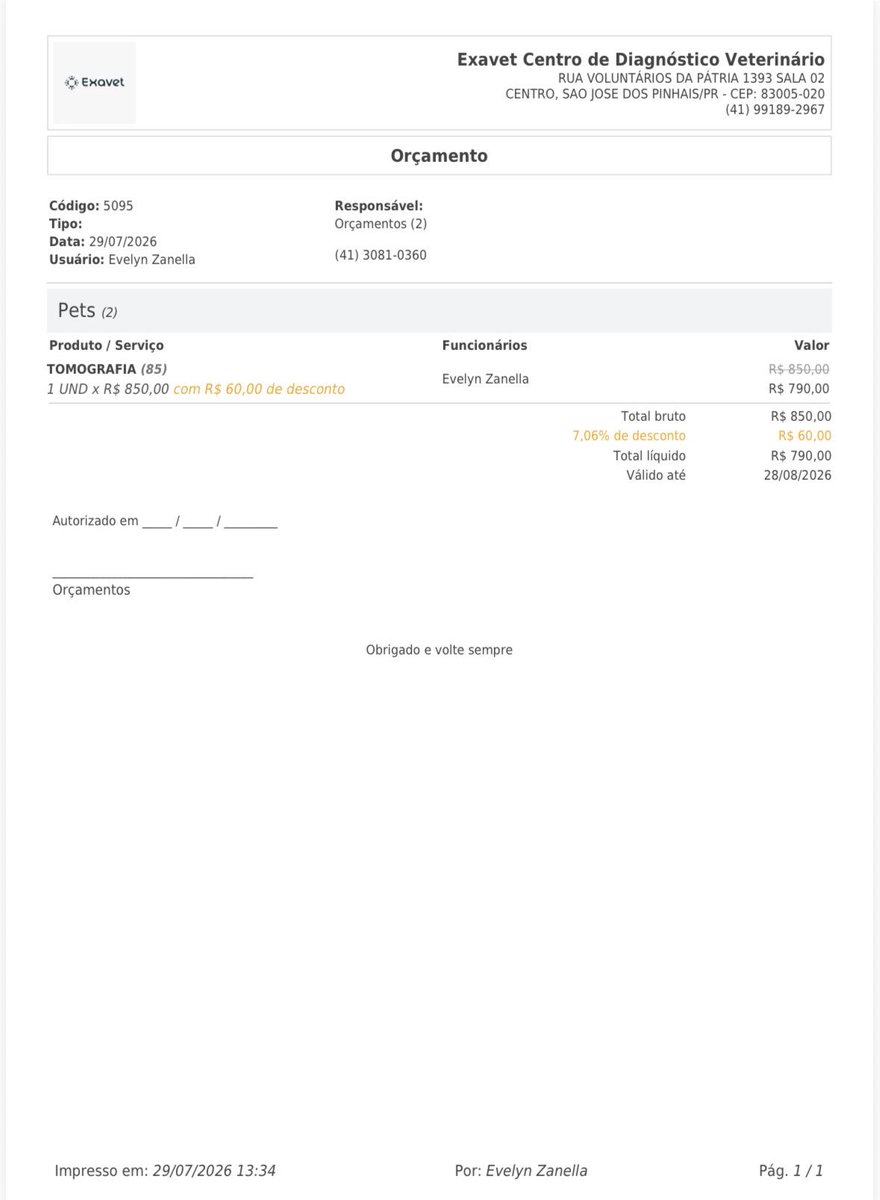 Exavet

Exavet Centro de Diagnóstico Veterinário
RUA VOLUNTÁRIOS DA PÁTRIA 1393 SALA 02
CENTRO, SAO JOSE DOS PINHAIS/PR - CEP: 83005-020
(41) 99189-2967

Orçamento

Código: 5095
Tipo:
Data: 29/07/2026
Usuário: Evelyn Zanella

Responsável:
Orçamentos (2)

(41) 3081-0360

Pets (2)

| Produto / Serviço | Funcionários | Valor |
|---|---|---|
| TOMOGRAFIA (85) 1 UND x R$ 850,00 com R$ 60,00 de desconto | Evelyn Zanella | R$ 850,00 R$ 790,00 |

Total bruto R$ 850,00
7,06% de desconto R$ 60,00
Total líquido R$ 790,00
Válido até 28/08/2026

Autorizado em ____ / ____ / ____

____
Orçamentos

Obrigado e volte sempre

Impresso em: 29/07/2026 13:34

Por: Evelyn Zanella

Pág. 1 / 1